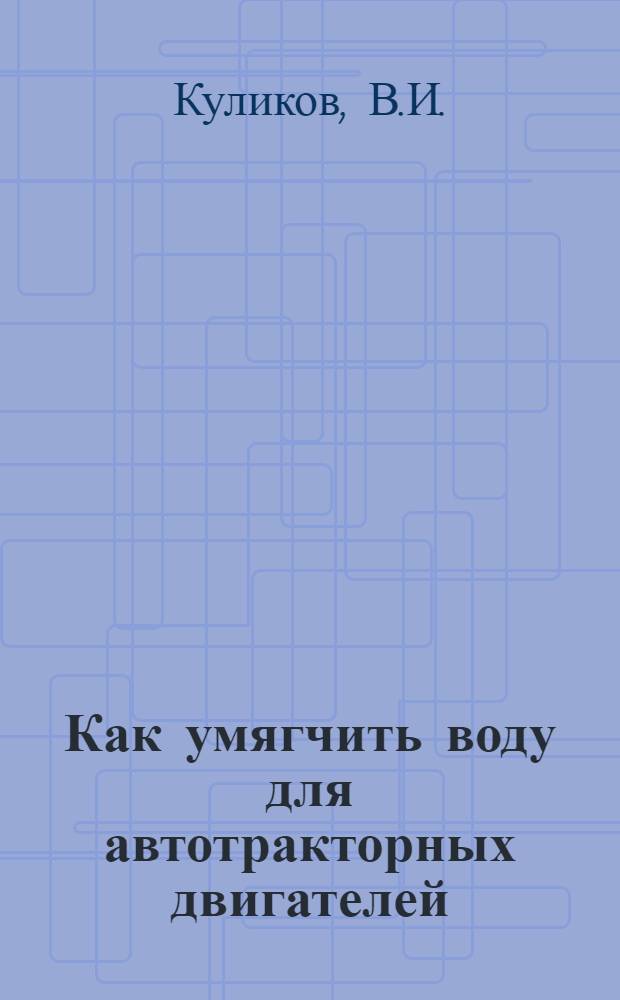 Куликов, В.И.

Как умягчить воду для автотракторных двигателей